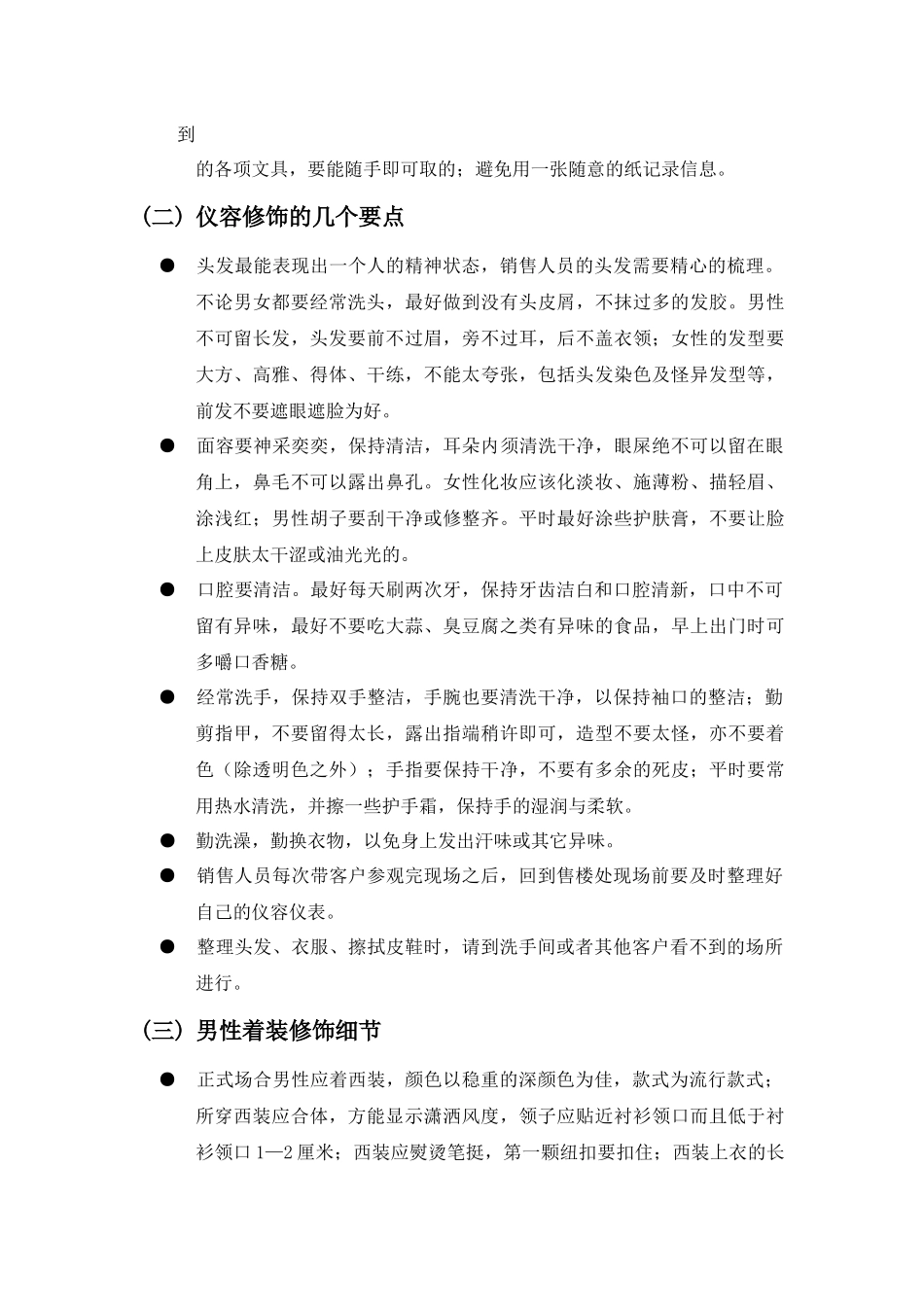 到

的各项文具，要能随手即可取的；避免用一张随意的纸记录信息。

（二）仪容修饰的几个要点

● 头发最能表现出一个人的精神状态，销售人员的头发需要精心的梳理。不论男女都要经常洗头，最好做到没有头皮屑，不抹过多的发胶。男性不可留长发，头发要前不过眉，旁不过耳，后不盖衣领；女性的发型要大方、高雅、得体、干练，不能太夸张，包括头发染色及怪异发型等，前发不要遮眼遮脸为好。

● 面容要神采奕奕，保持清洁，耳朵内须清洗干净，眼屎绝不可以留在眼角上，鼻毛不可以露出鼻孔。女性化妆应该化淡妆、施薄粉、描轻眉、涂浅红；男性胡子要刮干净或修整齐。平时最好涂些护肤膏，不要让脸上皮肤太干涩或油光光的。

● 口腔要清洁。最好每天刷两次牙，保持牙齿洁白和口腔清新，口中不可留有异味，最好不要吃大蒜、臭豆腐之类有异味的食品，早上出门时可多嚼口香糖。

● 经常洗手，保持双手整洁，手腕也要清洗干净，以保持袖口的整洁；勤剪指甲，不要留得太长，露出指端稍许即可，造型不要太怪，亦不要着色（除透明色之外）；手指要保持干净，不要有多余的死皮；平时要常用热水清洗，并擦一些护手霜，保持手的湿润与柔软。

● 勤洗澡，勤换衣物，以免身上发出汗味或其它异味。

● 销售人员每次带客户参观完现场之后，回到售楼处现场前要及时整理好自己的仪容仪表。

● 整理头发、衣服、擦拭皮鞋时，请到洗手间或者其他客户看不到的场所进行。

（三）男性着装修饰细节

● 正式场合男性应着西装，颜色以稳重的深颜色为佳，款式为流行款式；所穿西装应合体，方能显示潇洒风度，领子应贴近衬衫领口而且低于衬衫领口 1—2 厘米；西装应熨烫笔挺，第一颗纽扣要扣住；西装上衣的长